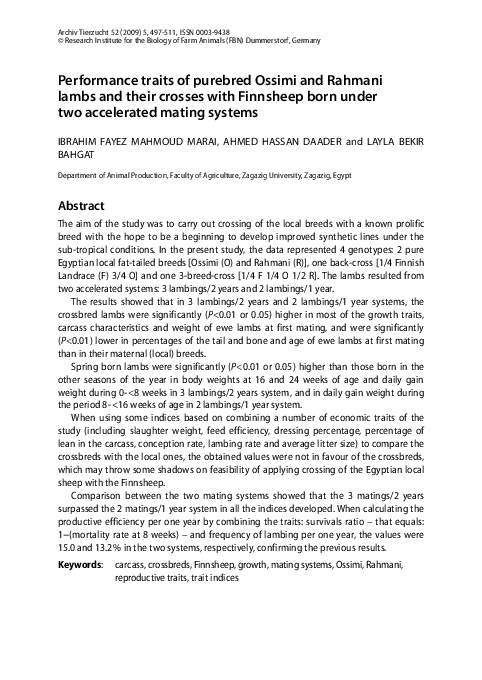 Archiv Tierzucht 52 (2009) 5, 497-511, ISSN 0003-9438
© Research Institute for the Biology of Farm Animals (FBN) Dummerstorf, Germany

Performance traits of purebred Ossimi and Rahmani lambs and their crosses with Finnsheep born under two accelerated mating systems

IBRAHIM FAYEZ MAHMOUD MARAI, AHMED HASSAN DAADER and LAYLA BEKIR BAHGAT

Department of Animal Production, Faculty of Agriculture, Zagazig University, Zagazig, Egypt

Abstract

The aim of the study was to carry out crossing of the local breeds with a known prolific breed with the hope to be a beginning to develop improved synthetic lines under the sub-tropical conditions. In the present study, the data represented 4 genotypes: 2 pure Egyptian local fat-tailed breeds [Ossimi (O) and Rahmani (R)], one back-cross [1/4 Finnish Landrace (F) 3/4 O] and one 3-breed-cross [1/4 F 1/4 O 1/2 R]. The lambs resulted from two accelerated systems: 3 lambings/2 years and 2 lambings/1 year.

The results showed that in 3 lambings/2 years and 2 lambings/1 year systems, the crossbred lambs were significantly (P<0.01 or 0.05) higher in most of the growth traits, carcass characteristics and weight of ewe lambs at first mating, and were significantly (P<0.01) lower in percentages of the tail and bone and age of ewe lambs at first mating than in their maternal (local) breeds.

Spring born lambs were significantly (P<0.01 or 0.05) higher than those born in the other seasons of the year in body weights at 16 and 24 weeks of age and daily gain weight during 0-<8 weeks in 3 lambings/2 years system, and in daily gain weight during the period 8-<16 weeks of age in 2 lambings/1 year system.

When using some indices based on combining a number of economic traits of the study (including slaughter weight, feed efficiency, dressing percentage, percentage of lean in the carcass, conception rate, lambing rate and average litter size) to compare the crossbreds with the local ones, the obtained values were not in favour of the crossbreds, which may throw some shadows on feasibility of applying crossing of the Egyptian local sheep with the Finnsheep.

Comparison between the two mating systems showed that the 3 matings/2 years surpassed the 2 matings/1 year system in all the indices developed. When calculating the productive efficiency per one year by combining the traits: survivals ratio – that equals: 1–(mortality rate at 8 weeks) – and frequency of lambing per one year, the values were 15.0 and 13.2% in the two systems, respectively, confirming the previous results.

Keywords: carcass, crossbreds, Finnsheep, growth, mating systems, Ossimi, Rahmani, reproductive traits, trait indices